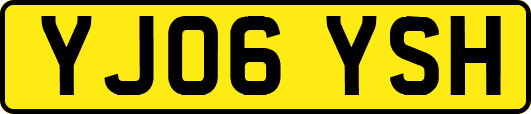 YJ06 YSH